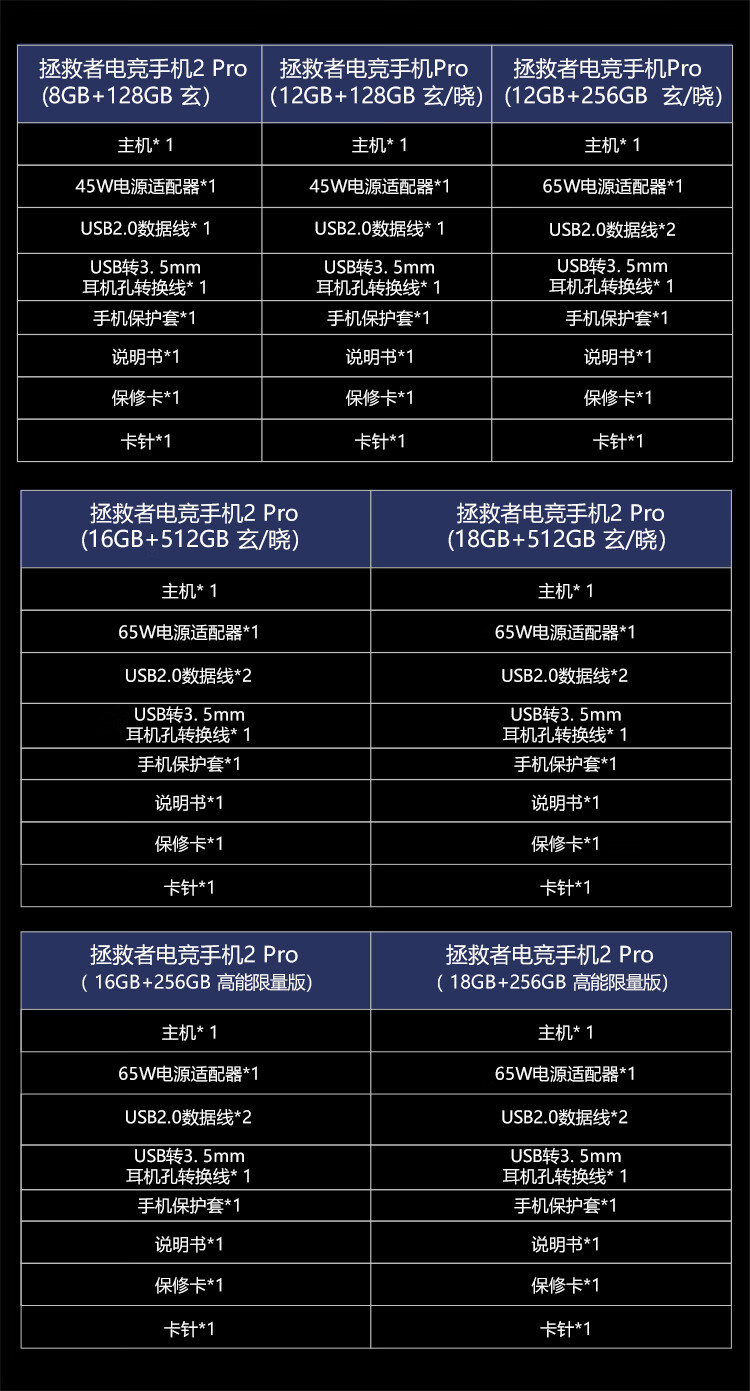 | 拯救者电竞手机2 Pro (8GB+128GB 玄) | 拯救者电竞手机Pro (12GB+128GB 玄/晓) | 拯救者电竞手机Pro (12GB+256GB 玄/晓) |
|---|---|---|
| 主机* 1 | 主机* 1 | 主机* 1 |
| 45W电源适配器*1 | 45W电源适配器*1 | 65W电源适配器*1 |
| USB2.0数据线* 1 | USB2.0数据线* 1 | USB2.0数据线*2 |
| USB转3. 5mm 耳机孔转换线* 1 | USB转3. 5mm 耳机孔转换线* 1 | USB转3. 5mm 耳机孔转换线* 1 |
| 手机保护套*1 | 手机保护套*1 | 手机保护套*1 |
| 说明书*1 | 说明书*1 | 说明书*1 |
| 保修卡*1 | 保修卡*1 | 保修卡*1 |
| 卡针*1 | 卡针*1 | 卡针*1 |

| 拯救者电竞手机2 Pro (16GB+512GB 玄/晓) | 拯救者电竞手机2 Pro (18GB+512GB 玄/晓) |
|---|---|
| 主机* 1 | 主机* 1 |
| 65W电源适配器*1 | 65W电源适配器*1 |
| USB2.0数据线*2 | USB2.0数据线*2 |
| USB转3. 5mm 耳机孔转换线* 1 | USB转3. 5mm 耳机孔转换线* 1 |
| 手机保护套*1 | 手机保护套*1 |
| 说明书*1 | 说明书*1 |
| 保修卡*1 | 保修卡*1 |
| 卡针*1 | 卡针*1 |

| 拯救者电竞手机2 Pro ( 16GB+256GB 高能限量版) | 拯救者电竞手机2 Pro ( 18GB+256GB 高能限量版) |
|---|---|
| 主机* 1 | 主机* 1 |
| 65W电源适配器*1 | 65W电源适配器*1 |
| USB2.0数据线*2 | USB2.0数据线*2 |
| USB转3. 5mm 耳机孔转换线* 1 | USB转3. 5mm 耳机孔转换线* 1 |
| 手机保护套*1 | 手机保护套*1 |
| 说明书*1 | 说明书*1 |
| 保修卡*1 | 保修卡*1 |
| 卡针*1 | 卡针*1 |